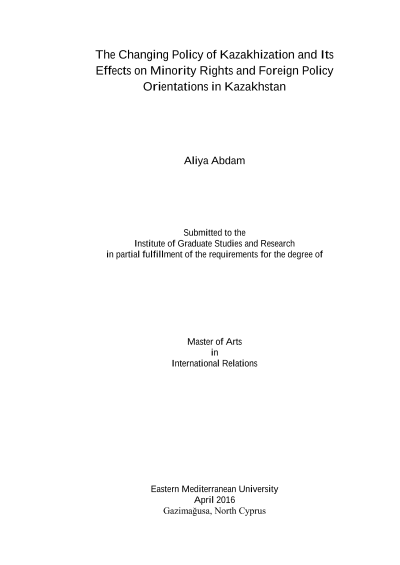 The Changing Policy of Kazakhization and Its Effects on Minority Rights and Foreign Policy Orientations in Kazakhstan

Aliya Abdam

Submitted to the
Institute of Graduate Studies and Research
in partial fulfillment of the requirements for the degree of

Master of Arts
in
International Relations

Eastern Mediterranean University
April 2016
Gazimağusa, North Cyprus